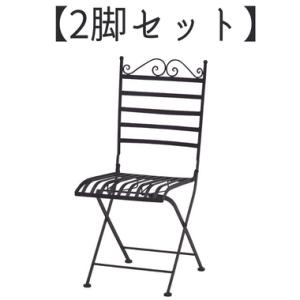 【2脚セット】